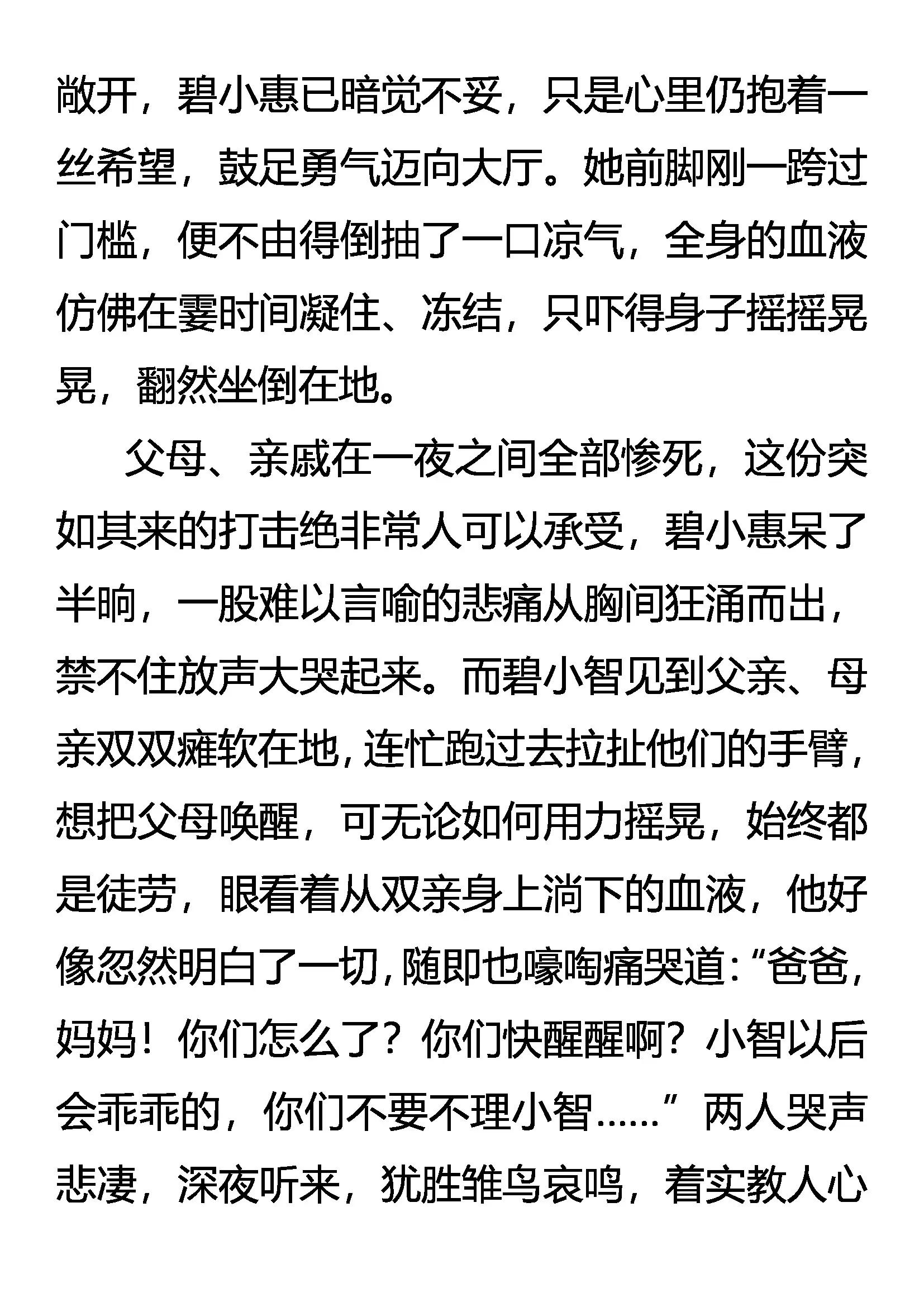 敞开，碧小惠已暗觉不妥，只是心里仍抱着一丝希望，鼓足勇气迈向大厅。她前脚刚一跨过门槛，便不由得倒抽了一口凉气，全身的血液仿佛在霎时间凝住、冻结，只吓得身子摇摇晃晃，翻然坐倒在地。

父母、亲戚在一夜之间全部惨死，这份突如其来的打击绝非常人可以承受，碧小惠呆了半晌，一股难以言喻的悲痛从胸间狂涌而出，禁不住放声大哭起来。而碧小智见到父亲、母亲双双瘫软在地，连忙跑过去拉扯他们的手臂，想把父母唤醒，可无论如何用力摇晃，始终都是徒劳，眼看着从双亲身上淌下的血液，他好像忽然明白了一切，随即也嚎啕痛哭道：“爸爸，妈妈！你们怎么了？你们快醒醒啊？小智以后会乖乖的，你们不要不理小智……”两人哭声悲凄，深夜听来，犹胜雏鸟哀鸣，着实教人心